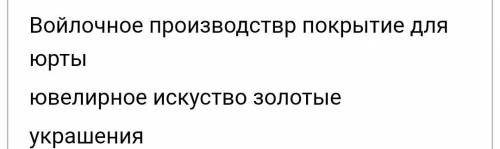 Войлочное производствр покрытие для юрты

ювелирное искуство золотые украшения